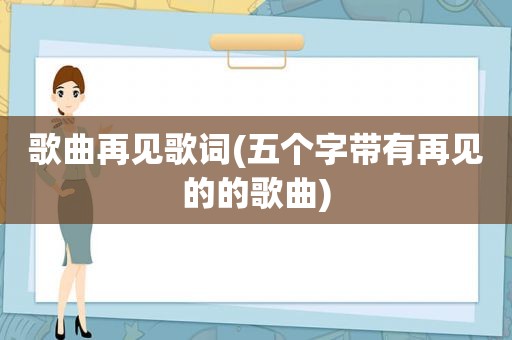 歌曲再见歌词(五个字带有再见的的歌曲)